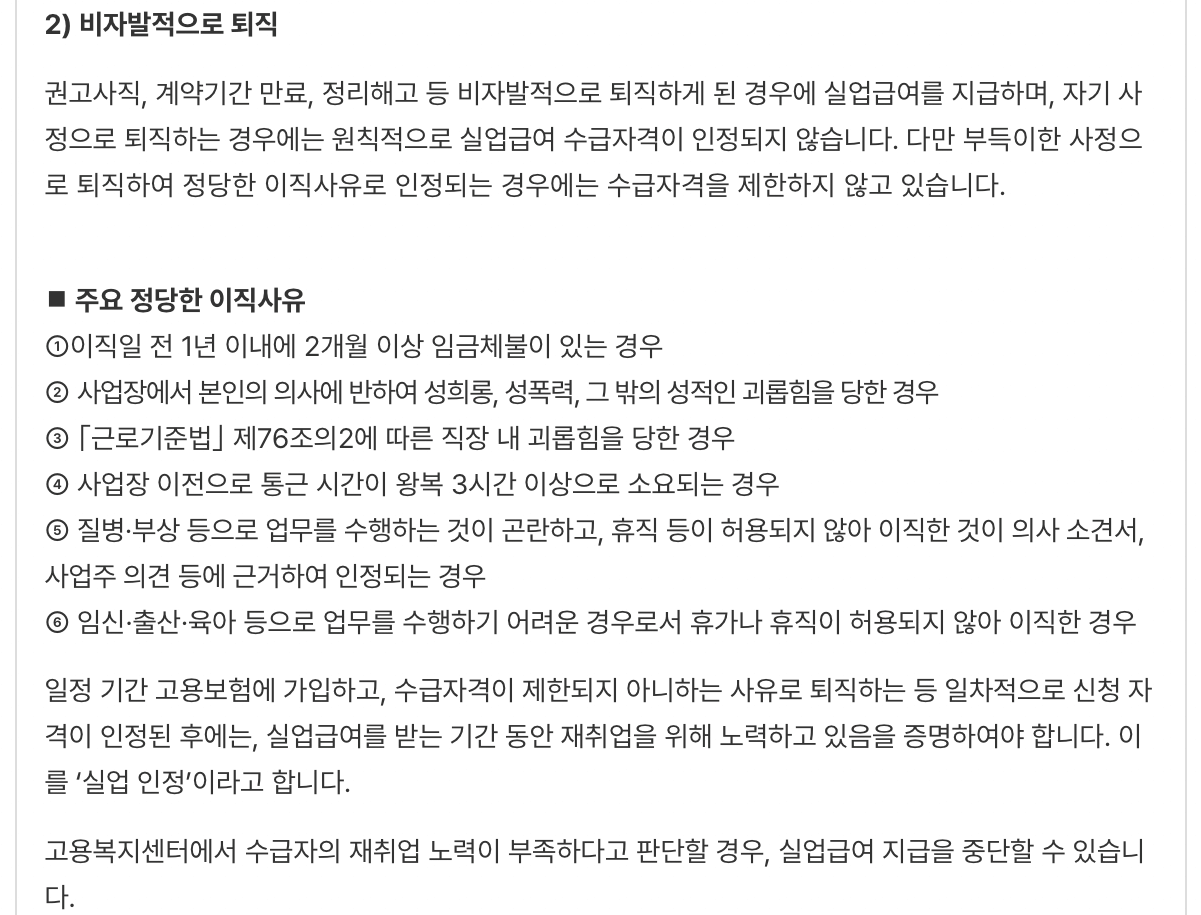 2) 비자발적으로 퇴직

권고사직, 계약기간 만료, 정리해고 등 비자발적으로 퇴직하게 된 경우에 실업급여를 지급하며, 자기 사정으로 퇴직하는 경우에는 원칙적으로 실업급여 수급자격이 인정되지 않습니다. 다만 부득이한 사정으로 퇴직하여 정당한 이직사유로 인정되는 경우에는 수급자격을 제한하지 않고 있습니다.

■ 주요 정당한 이직사유
①이직일 전 1년 이내에 2개월 이상 임금체불이 있는 경우
② 사업장에서 본인의 의사에 반하여 성희롱, 성폭력, 그 밖의 성적인 괴롭힘을 당한 경우
③ 「근로기준법」 제76조의2에 따른 직장 내 괴롭힘을 당한 경우
④ 사업장 이전으로 통근 시간이 왕복 3시간 이상으로 소요되는 경우
⑤ 질병·부상 등으로 업무를 수행하는 것이 곤란하고, 휴직 등이 허용되지 않아 이직한 것이 의사 소견서, 사업주 의견 등에 근거하여 인정되는 경우
⑥ 임신·출산·육아 등으로 업무를 수행하기 어려운 경우로서 휴가나 휴직이 허용되지 않아 이직한 경우

일정 기간 고용보험에 가입하고, 수급자격이 제한되지 아니하는 사유로 퇴직하는 등 일차적으로 신청 자격이 인정된 후에는, 실업급여를 받는 기간 동안 재취업을 위해 노력하고 있음을 증명하여야 합니다. 이를 '실업 인정'이라고 합니다.

고용복지센터에서 수급자의 재취업 노력이 부족하다고 판단할 경우, 실업급여 지급을 중단할 수 있습니다.